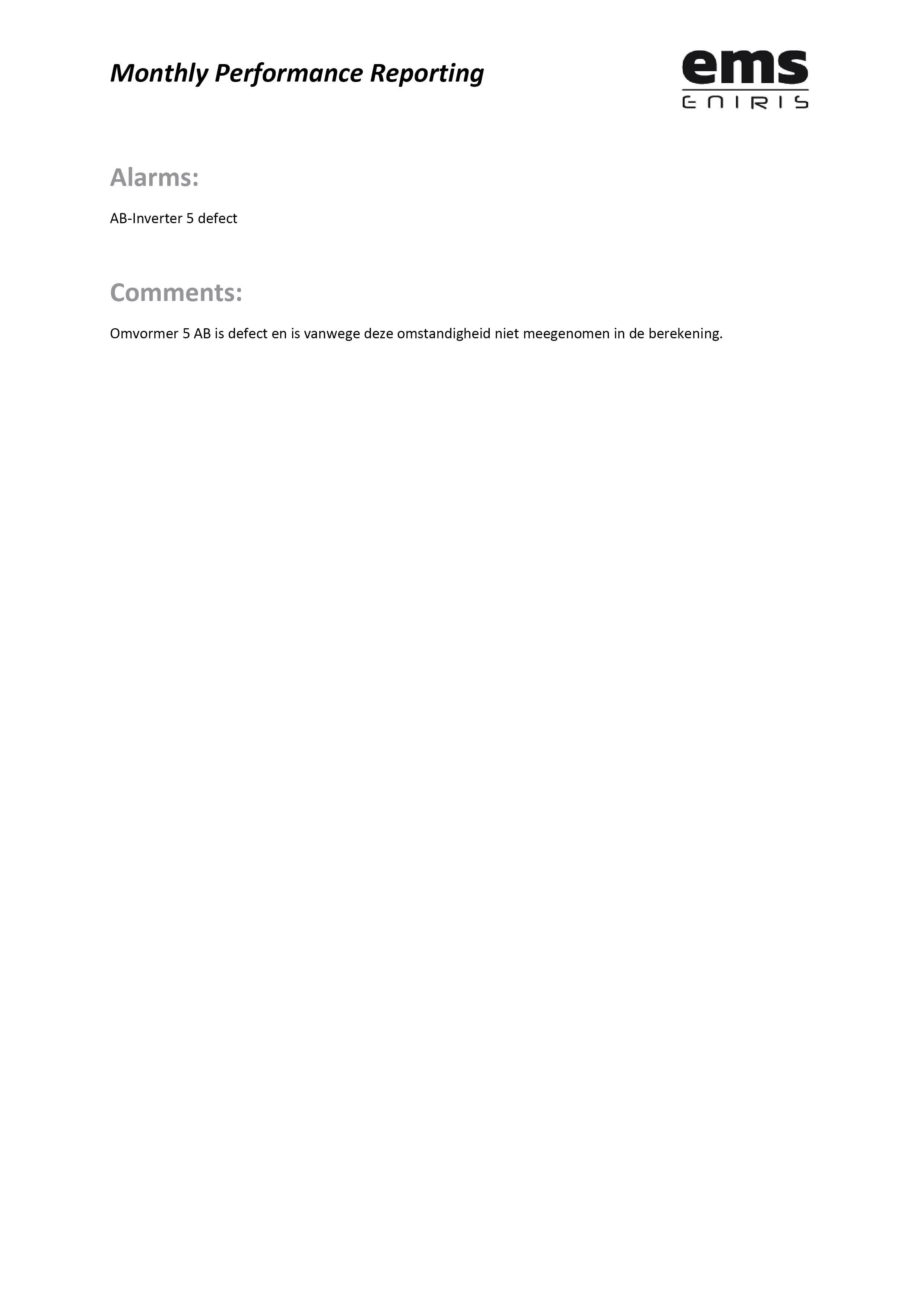 Monthly Performance Reporting

ems
ENIRIS

Alarms:

AB-Inverter 5 defect

Comments:

Omvormer 5 AB is defect en is vanwege deze omstandigheid niet meegenomen in de berekening.